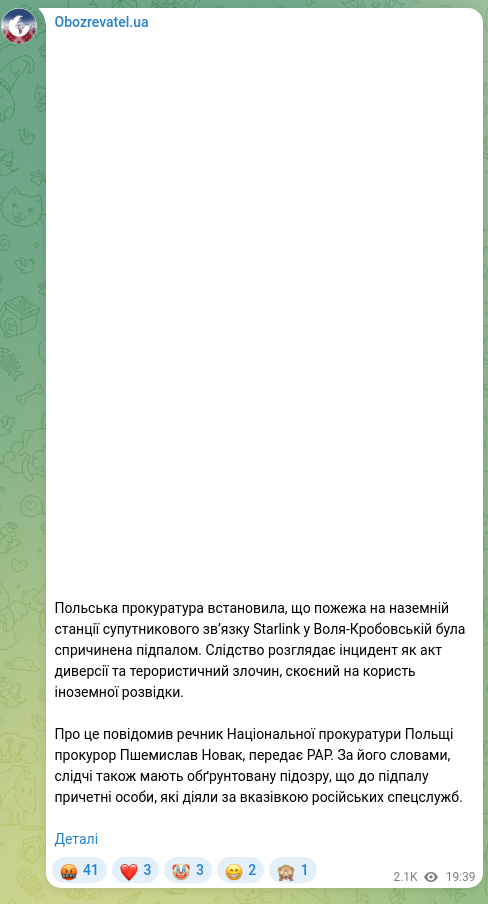 Obozrevatel.ua

Польська прокуратура встановила, що пожежа на наземній станції супутникового зв'язку Starlink у Воля-Кробовській була спричинена підпалом. Слідство розглядає інцидент як акт диверсії та терористичний злочин, скоєний на користь іноземної розвідки.

Про це повідомив речник Національної прокуратури Польщі прокурор Пшемислав Новак, передає PAP. За його словами, слідчі також мають обґрунтовану підозру, що до підпалу причетні особи, які діяли за вказівкою російських спецслужб.

Деталі

41 3 3 2 1

2.1K 19:39